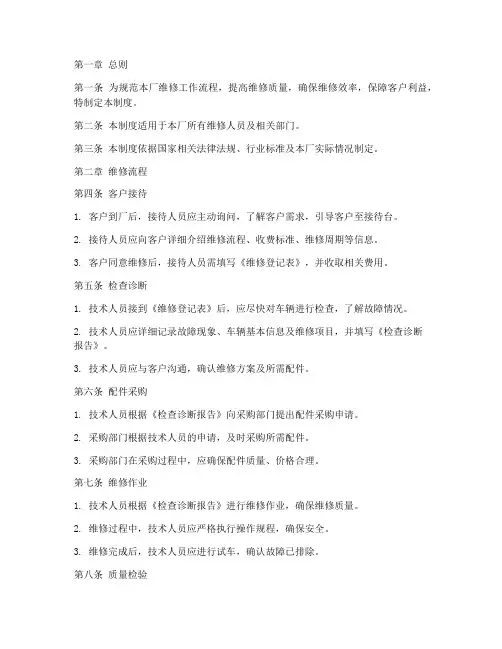 第一章 总则

第一条 为规范本厂维修工作流程，提高维修质量，确保维修效率，保障客户利益，特制定本制度。

第二条 本制度适用于本厂所有维修人员及相关部门。

第三条 本制度依据国家相关法律法规、行业标准及本厂实际情况制定。

第二章 维修流程

第四条 客户接待

1. 客户到厂后，接待人员应主动询问，了解客户需求，引导客户至接待台。

2. 接待人员应向客户详细介绍维修流程、收费标准、维修周期等信息。

3. 客户同意维修后，接待人员需填写《维修登记表》，并收取相关费用。

第五条 检查诊断

1. 技术人员接到《维修登记表》后，应尽快对车辆进行检查，了解故障情况。

2. 技术人员应详细记录故障现象、车辆基本信息及维修项目，并填写《检查诊断报告》。

3. 技术人员应与客户沟通，确认维修方案及所需配件。

第六条 配件采购

1. 技术人员根据《检查诊断报告》向采购部门提出配件采购申请。

2. 采购部门根据技术人员的申请，及时采购所需配件。

3. 采购部门在采购过程中，应确保配件质量、价格合理。

第七条 维修作业

1. 技术人员根据《检查诊断报告》进行维修作业，确保维修质量。

2. 维修过程中，技术人员应严格执行操作规程，确保安全。

3. 维修完成后，技术人员应进行试车，确认故障已排除。

第八条 质量检验